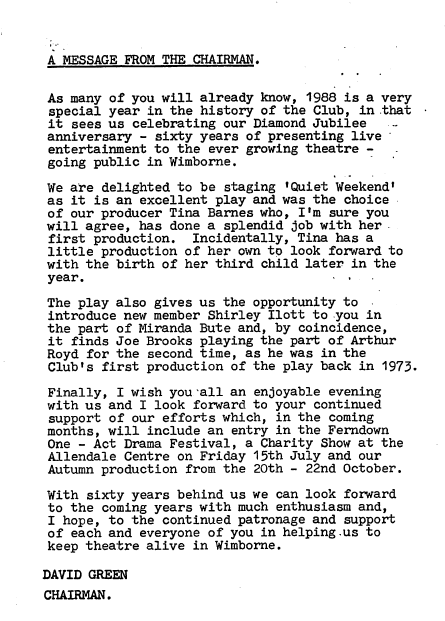 A MESSAGE FROM THE CHAIRMAN.

As many of you will already know, 1988 is a very special year in the history of the Club, in that it sees us celebrating our Diamond Jubilee anniversary - sixty years of presenting live entertainment to the ever growing theatre - going public in Wimborne.

We are delighted to be staging 'Quiet Weekend' as it is an excellent play and was the choice of our producer Tina Barnes who, I'm sure you will agree, has done a splendid job with her first production. Incidentally, Tina has a little production of her own to look forward to with the birth of her third child later in the year.

The play also gives us the opportunity to introduce new member Shirley Ilott to you in the part of Miranda Bute and, by coincidence, it finds Joe Brooks playing the part of Arthur Royd for the second time, as he was in the Club's first production of the play back in 1973.

Finally, I wish you all an enjoyable evening with us and I look forward to your continued support of our efforts which, in the coming months, will include an entry in the Ferndown One - Act Drama Festival, a Charity Show at the Allendale Centre on Friday 15th July and our Autumn production from the 20th - 22nd October.

With sixty years behind us we can look forward to the coming years with much enthusiasm and, I hope, to the continued patronage and support of each and everyone of you in helping us to keep theatre alive in Wimborne.

DAVID GREEN

CHAIRMAN.